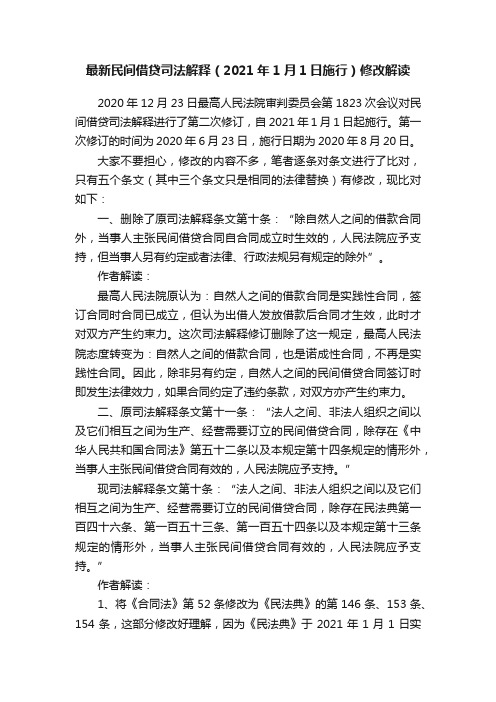 最新民间借贷司法解释（2021年1月1日施行）修改解读

2020年12月23日最高人民法院审判委员会第1823次会议对民间借贷司法解释进行了第二次修订，自2021年1月1日起施行。第一次修订的时间为2020年6月23日，施行日期为2020年8月20日。

大家不要担心，修改的内容不多，笔者逐条对条文进行了比对，只有五个条文（其中三个条文只是相同的法律替换）有修改，现比对如下：

一、删除了原司法解释条文第十条：“除自然人之间的借款合同外，当事人主张民间借贷合同自合同成立时生效的，人民法院应予支持，但当事人另有约定或者法律、行政法规另有规定的除外”。

作者解读：

最高人民法院原认为：自然人之间的借款合同是实践性合同，签订合同时合同已成立，但认为出借人发放借款后合同才生效，此时才对双方产生约束力。这次司法解释修订删除了这一规定，最高人民法院态度转变为：自然人之间的借款合同，也是诺成性合同，不再是实践性合同。因此，除非另有约定，自然人之间的民间借贷合同签订时即发生法律效力，如果合同约定了违约条款，对双方亦产生约束力。

二、原司法解释条文第十一条：“法人之间、非法人组织之间以及它们相互之间为生产、经营需要订立的民间借贷合同，除存在《中华人民共和国合同法》第五十二条以及本规定第十四条规定的情形外，当事人主张民间借贷合同有效的，人民法院应予支持。”

现司法解释条文第十条：“法人之间、非法人组织之间以及它们相互之间为生产、经营需要订立的民间借贷合同，除存在民法典第一百四十六条、第一百五十三条、第一百五十四条以及本规定第十三条规定的情形外，当事人主张民间借贷合同有效的，人民法院应予支持。”

作者解读：

1、将《合同法》第52条修改为《民法典》的第146条、153条、154条，这部分修改好理解，因为《民法典》于2021年1月1日实